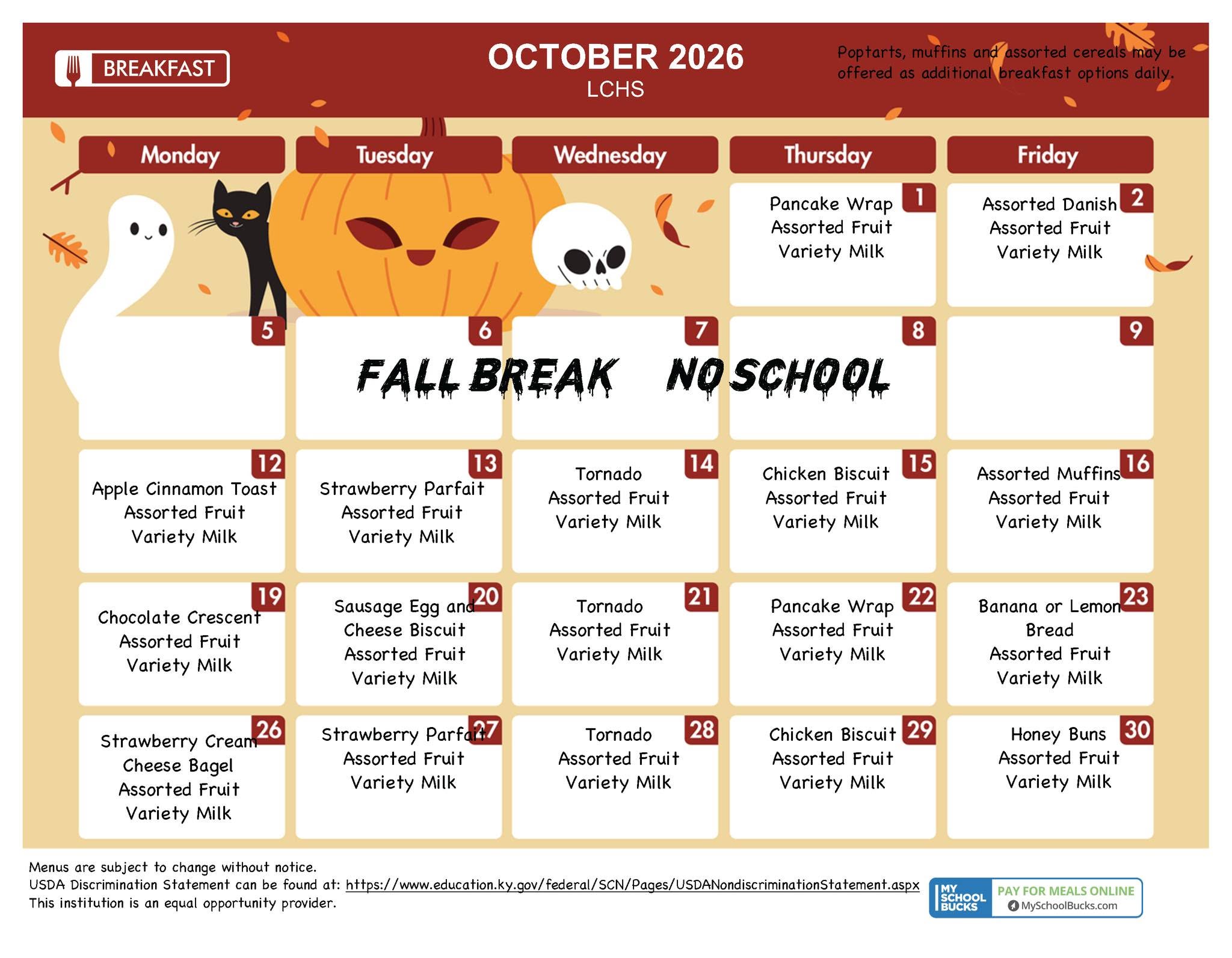 BREAKFAST

OCTOBER 2026
LCHS

Poptarts, muffins and assorted cereals may be offered as additional breakfast options daily.

| Monday | Tuesday | Wednesday | Thursday | Friday |
|---|---|---|---|---|
| | | | 1 Pancake Wrap Assorted Fruit Variety Milk | 2 Assorted Danish Assorted Fruit Variety Milk |
| 5 | 6 FALL BREAK | 7 | 8 NO SCHOOL | 9 |
| 12 Apple Cinnamon Toast Assorted Fruit Variety Milk | 13 Strawberry Parfait Assorted Fruit Variety Milk | 14 Tornado Assorted Fruit Variety Milk | 15 Chicken Biscuit Assorted Fruit Variety Milk | 16 Assorted Muffins Assorted Fruit Variety Milk |
| 19 Chocolate Crescent Assorted Fruit Variety Milk | 20 Sausage Egg and Cheese Biscuit Assorted Fruit Variety Milk | 21 Tornado Assorted Fruit Variety Milk | 22 Pancake Wrap Assorted Fruit Variety Milk | 23 Banana or Lemon Bread Assorted Fruit Variety Milk |
| 26 Strawberry Cream Cheese Bagel Assorted Fruit Variety Milk | 27 Strawberry Parfait Assorted Fruit Variety Milk | 28 Tornado Assorted Fruit Variety Milk | 29 Chicken Biscuit Assorted Fruit Variety Milk | 30 Honey Buns Assorted Fruit Variety Milk |

Menus are subject to change without notice.
USDA Discrimination Statement can be found at: https://www.education.ky.gov/federal/SCN/Pages/USDANondiscriminationStatement.aspx
This institution is an equal opportunity provider.

MY SCHOOL BUCKS
PAY FOR MEALS ONLINE
MySchoolBucks.com